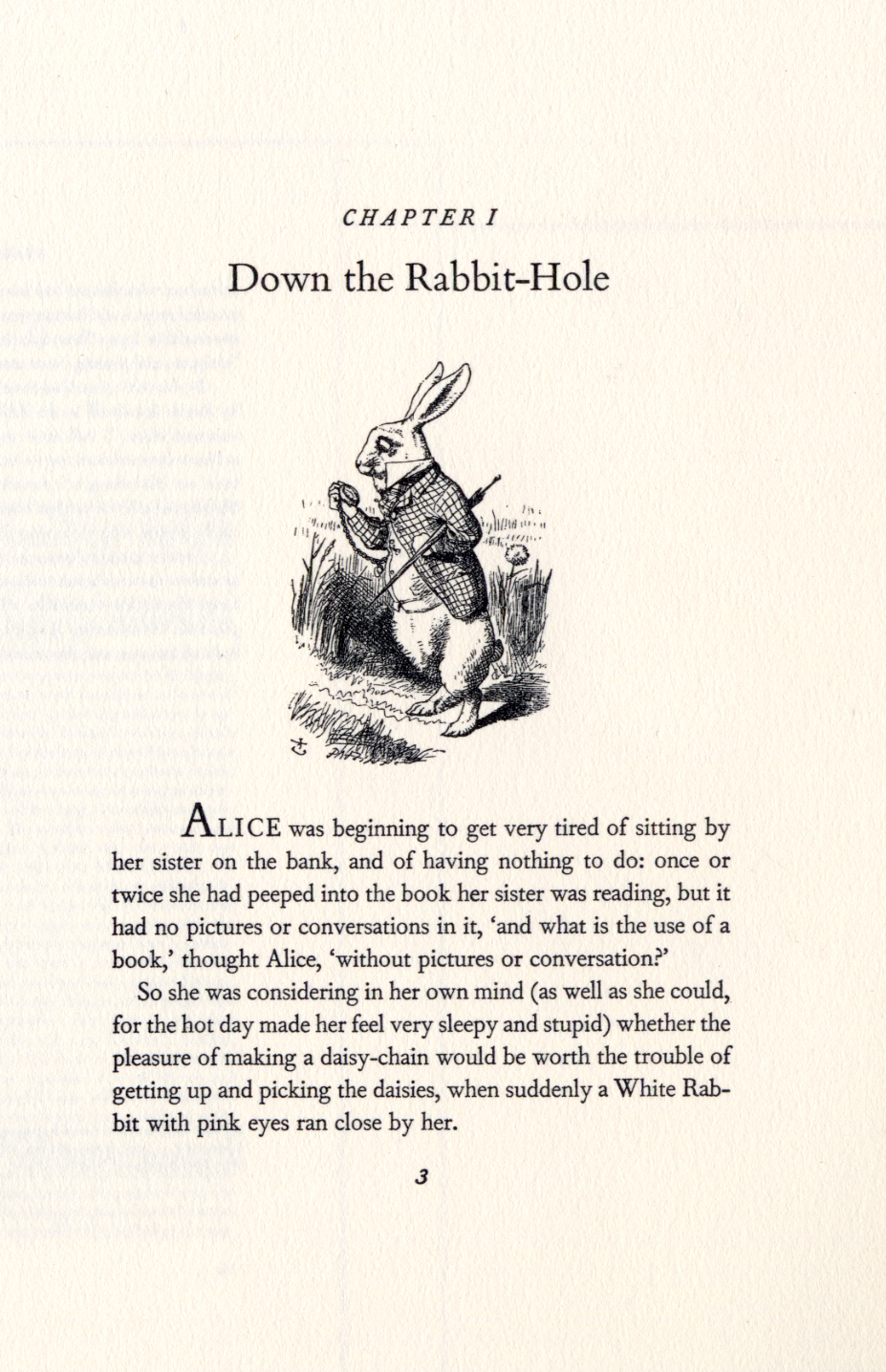 CHAPTER I

Down the Rabbit-Hole

ALICE was beginning to get very tired of sitting by her sister on the bank, and of having nothing to do: once or twice she had peeped into the book her sister was reading, but it had no pictures or conversations in it, 'and what is the use of a book,' thought Alice, 'without pictures or conversation?'

So she was considering in her own mind (as well as she could, for the hot day made her feel very sleepy and stupid) whether the pleasure of making a daisy-chain would be worth the trouble of getting up and picking the daisies, when suddenly a White Rabbit with pink eyes ran close by her.

3